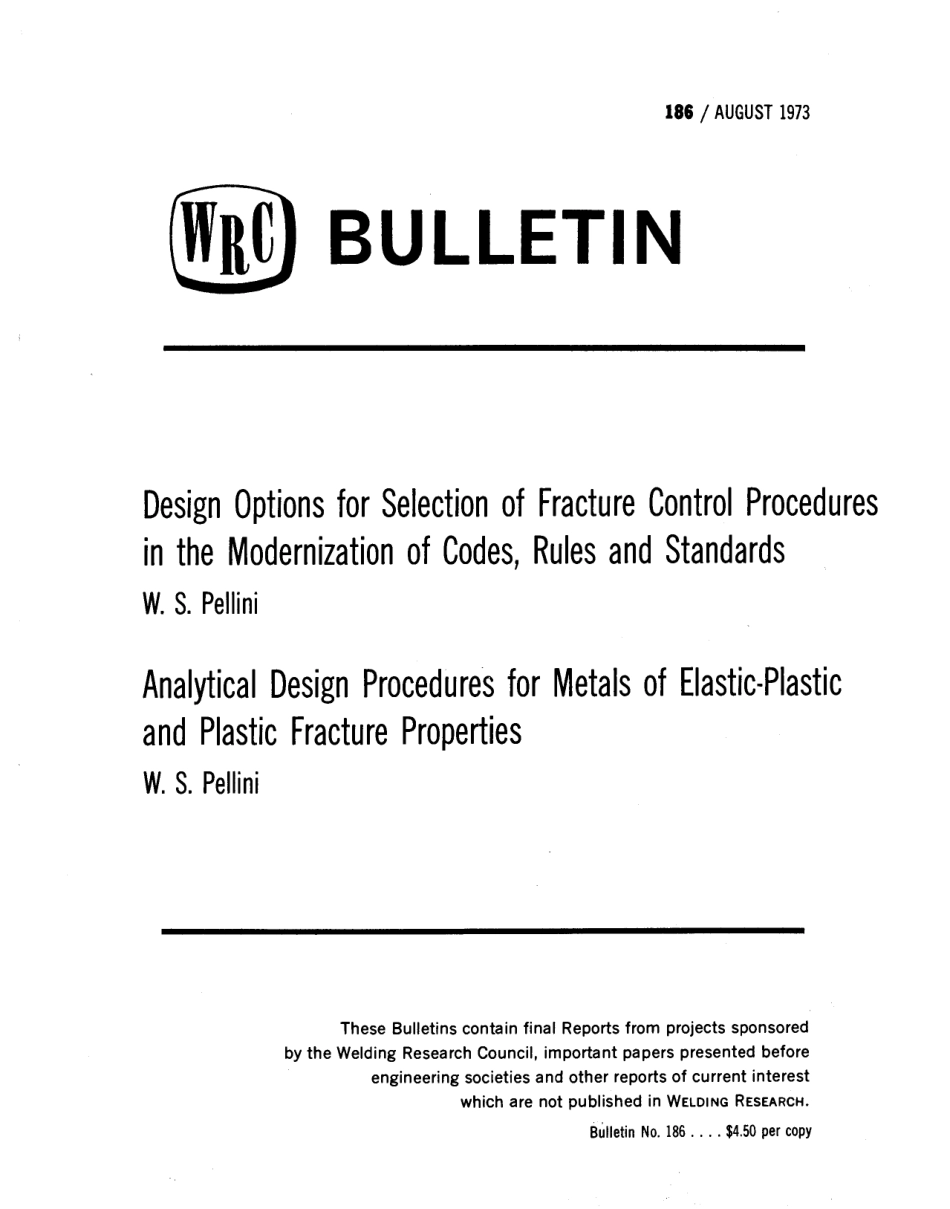 186 / AUGUST 1973

WRC BULLETIN

Design Options for Selection of Fracture Control Procedures in the Modernization of Codes, Rules and Standards
W. S. Pellini

Analytical Design Procedures for Metals of Elastic-Plastic and Plastic Fracture Properties
W. S. Pellini

These Bulletins contain final Reports from projects sponsored by the Welding Research Council, important papers presented before engineering societies and other reports of current interest which are not published in WELDING RESEARCH.

Bulletin No. 186 . . . . $4.50 per copy